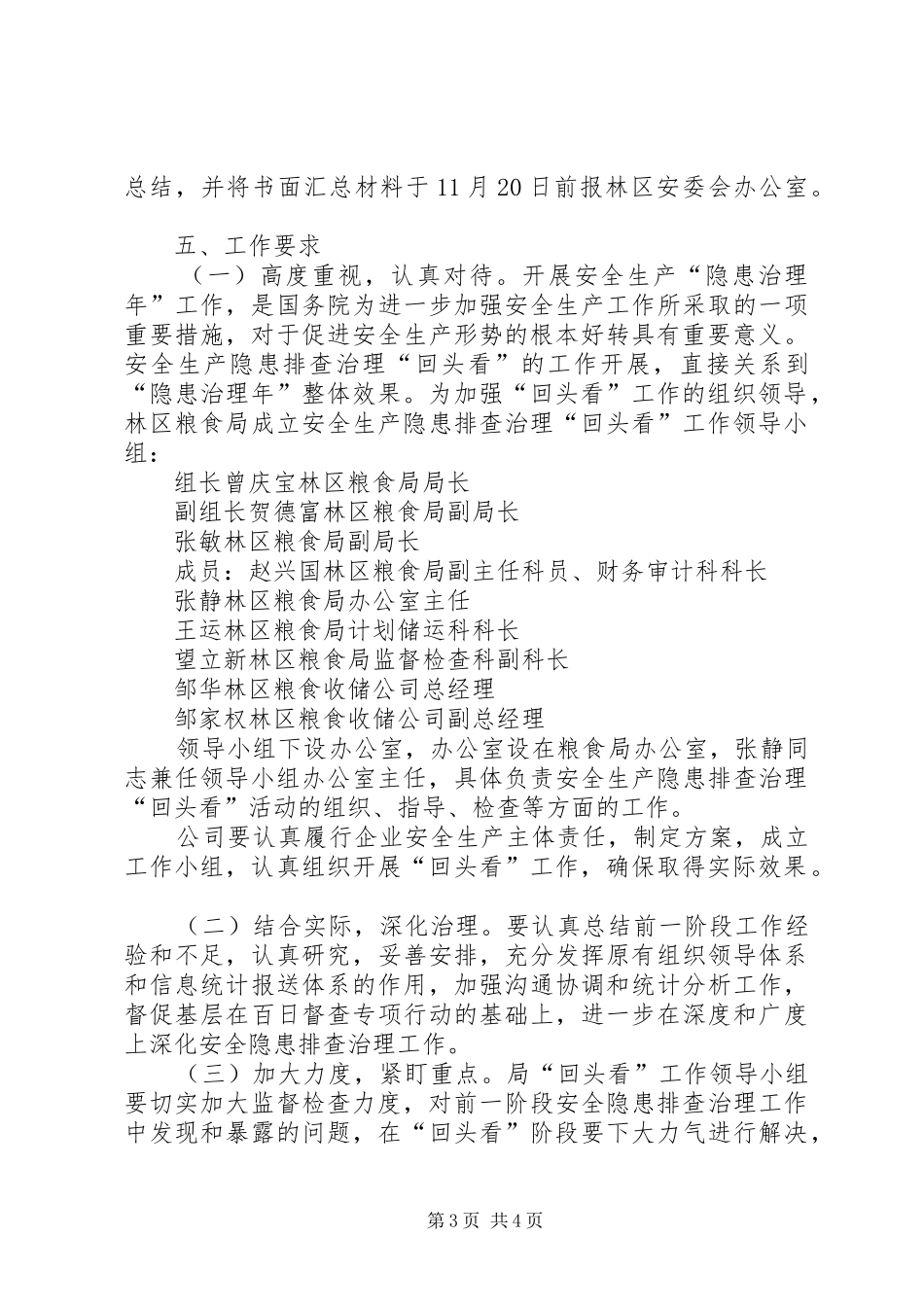 总结，并将书面汇总材料于11月20日前报林区安委会办公室。

五、工作要求

（一）高度重视，认真对待。开展安全生产“隐患治理年”工作，是国务院为进一步加强安全生产工作所采取的一项重要措施，对于促进安全生产形势的根本好转具有重要意义。安全生产隐患排查治理“回头看”的工作开展，直接关系到“隐患治理年”整体效果。为加强“回头看”工作的组织领导，林区粮食局成立安全生产隐患排查治理“回头看”工作领导小组：

组长曾庆宝林区粮食局局长

副组长贺德富林区粮食局副局长

张敏林区粮食局副局长

成员：赵兴国林区粮食局副主任科员、财务审计科科长

张静林区粮食局办公室主任

王运林区粮食局计划储运科科长

望立新林区粮食局监督检查科副科长

邹华林区粮食收储公司总经理

邹家权林区粮食收储公司副总经理

领导小组下设办公室，办公室设在粮食局办公室，张静同志兼任领导小组办公室主任，具体负责安全生产隐患排查治理“回头看”活动的组织、指导、检查等方面的工作。

公司要认真履行企业安全生产主体责任，制定方案，成立工作小组，认真组织开展“回头看”工作，确保取得实际效果。

（二）结合实际，深化治理。要认真总结前一阶段工作经验和不足，认真研究，妥善安排，充分发挥原有组织领导体系和信息统计报送体系的作用，加强沟通协调和统计分析工作，督促基层在百日督查专项行动的基础上，进一步在深度和广度上深化安全隐患排查治理工作。

（三）加大力度，紧盯重点。局“回头看”工作领导小组要切实加大监督检查力度，对前一阶段安全隐患排查治理工作中发现和暴露的问题，在“回头看”阶段要下大力气进行解决，

第3页 共4页